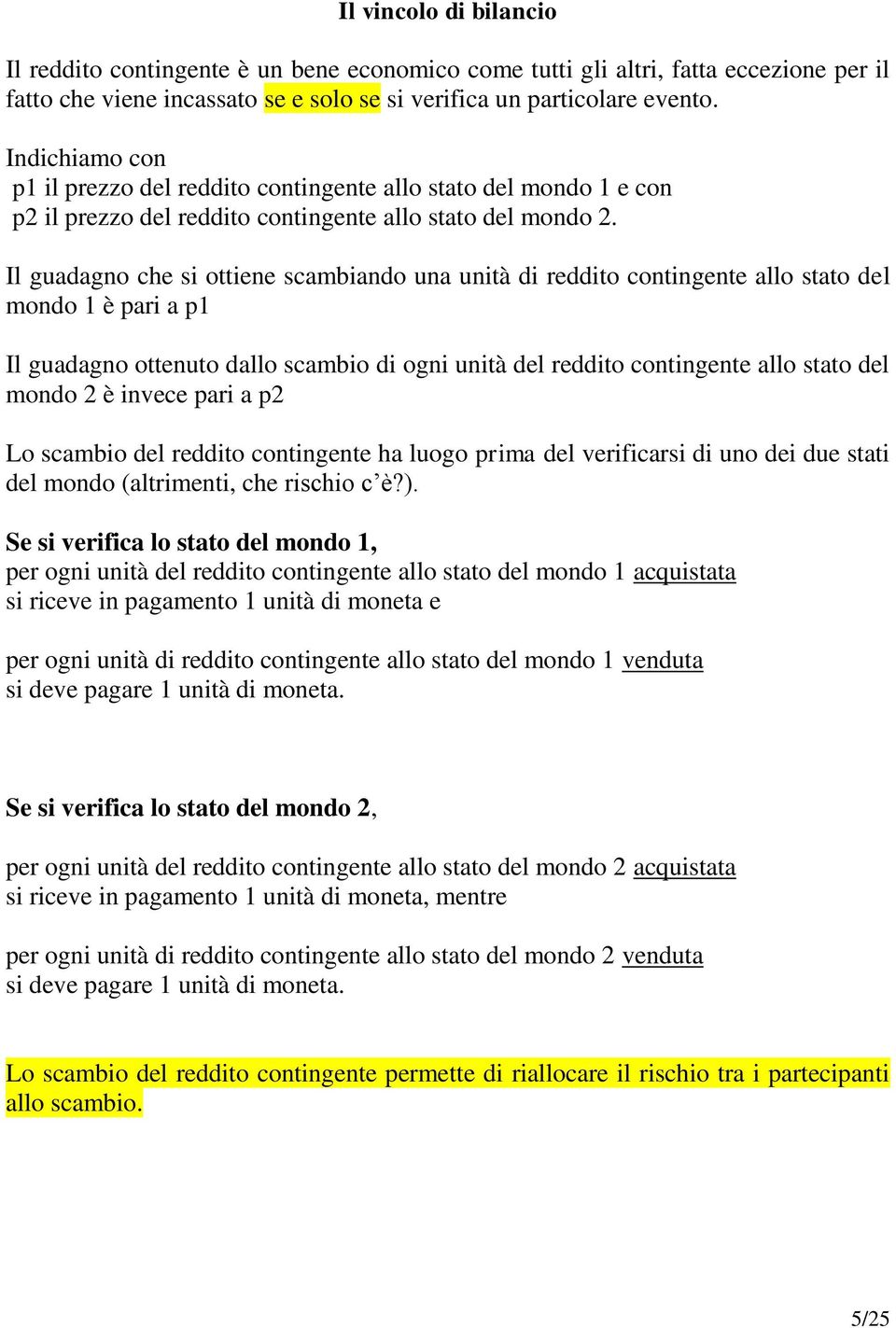 Il vincolo di bilancio

Il reddito contingente è un bene economico come tutti gli altri, fatta eccezione per il fatto che viene incassato se e solo se si verifica un particolare evento.

Indichiamo con
p1 il prezzo del reddito contingente allo stato del mondo 1 e con
p2 il prezzo del reddito contingente allo stato del mondo 2.

Il guadagno che si ottiene scambiando una unità di reddito contingente allo stato del mondo 1 è pari a p1

Il guadagno ottenuto dallo scambio di ogni unità del reddito contingente allo stato del mondo 2 è invece pari a p2

Lo scambio del reddito contingente ha luogo prima del verificarsi di uno dei due stati del mondo (altrimenti, che rischio c'è?).

Se si verifica lo stato del mondo 1,
per ogni unità del reddito contingente allo stato del mondo 1 acquistata
si riceve in pagamento 1 unità di moneta e

per ogni unità di reddito contingente allo stato del mondo 1 venduta
si deve pagare 1 unità di moneta.

Se si verifica lo stato del mondo 2,

per ogni unità del reddito contingente allo stato del mondo 2 acquistata
si riceve in pagamento 1 unità di moneta, mentre

per ogni unità di reddito contingente allo stato del mondo 2 venduta
si deve pagare 1 unità di moneta.

Lo scambio del reddito contingente permette di riallocare il rischio tra i partecipanti allo scambio.

5/25